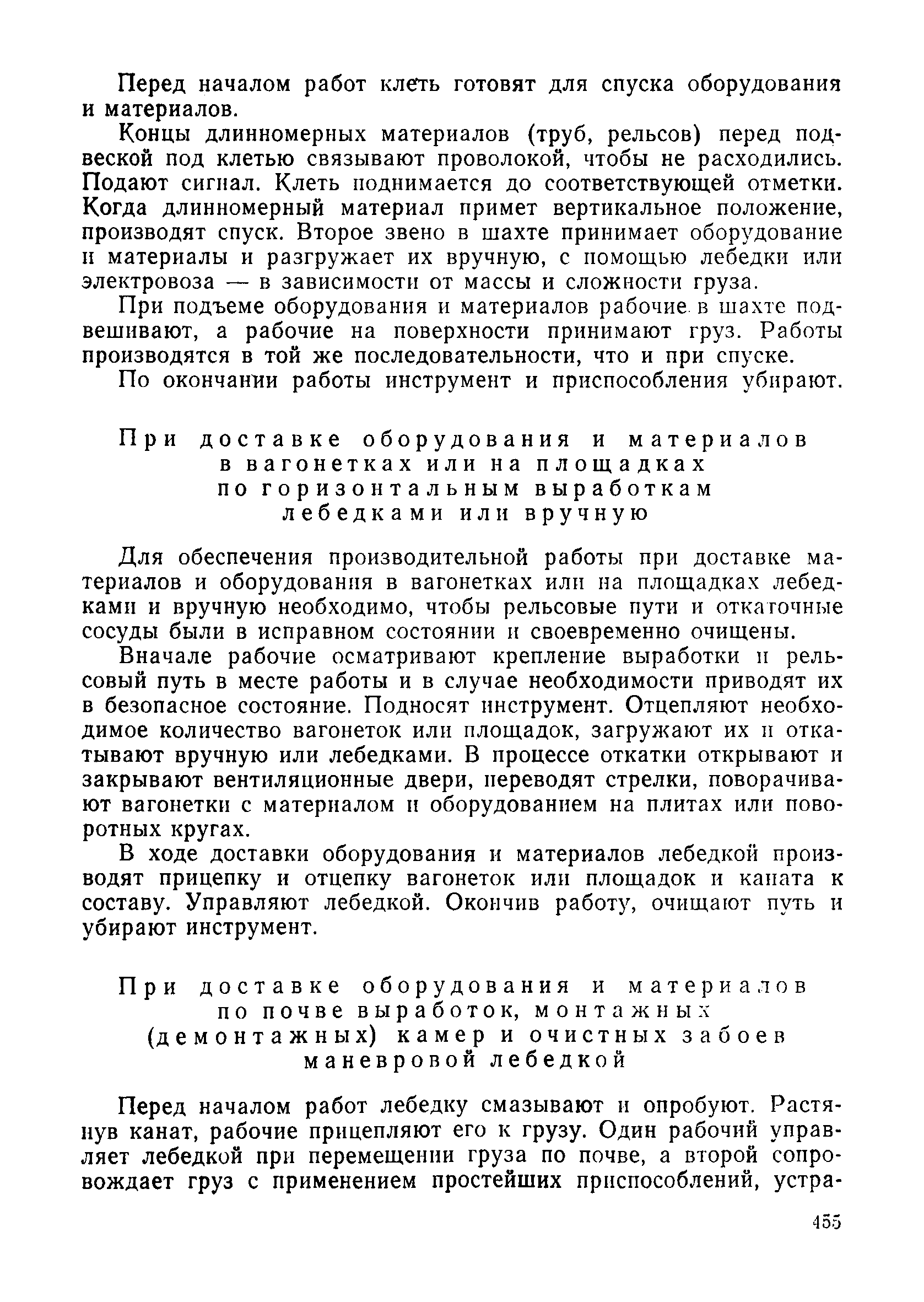 Перед началом работ клеть готовят для спуска оборудования и материалов.

Концы длинномерных материалов (труб, рельсов) перед подвеской под клетью связывают проволокой, чтобы не расходились. Подают сигнал. Клеть поднимается до соответствующей отметки. Когда длинномерный материал примет вертикальное положение, производят спуск. Второе звено в шахте принимает оборудование и материалы и разгружает их вручную, с помощью лебедки или электровоза — в зависимости от массы и сложности груза.

При подъеме оборудования и материалов рабочие в шахте подвешивают, а рабочие на поверхности принимают груз. Работы производятся в той же последовательности, что и при спуске.

По окончании работы инструмент и приспособления убирают.

При доставке оборудования и материалов в вагонетках или на площадках по горизонтальным выработкам лебедками или вручную

Для обеспечения производительной работы при доставке материалов и оборудования в вагонетках или на площадках лебедками и вручную необходимо, чтобы рельсовые пути и откаточные сосуды были в исправном состоянии и своевременно очищены.

Вначале рабочие осматривают крепление выработки и рельсовый путь в месте работы и в случае необходимости приводят их в безопасное состояние. Подносят инструмент. Отцепляют необходимое количество вагонеток или площадок, загружают их и откатывают вручную или лебедками. В процессе откатки открывают и закрывают вентиляционные двери, переводят стрелки, поворачивают вагонетки с материалом и оборудованием на плитах или поворотных кругах.

В ходе доставки оборудования и материалов лебедкой производят прицепку и отцепку вагонеток или площадок и каната к составу. Управляют лебедкой. Окончив работу, очищают путь и убирают инструмент.

При доставке оборудования и материалов по почве выработок, монтажных (демонтажных) камер и очистных забоев маневровой лебедкой

Перед началом работ лебедку смазывают и опробуют. Растянув канат, рабочие прицепляют его к грузу. Один рабочий управляет лебедкой при перемещении груза по почве, а второй сопровождает груз с применением простейших приспособлений, устра-

455